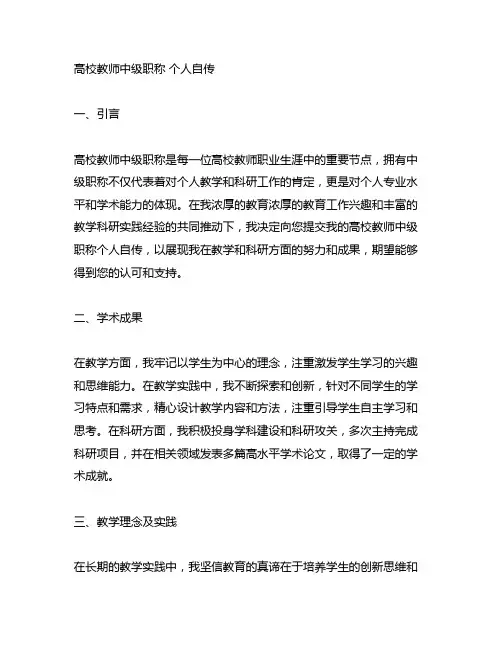 高校教师中级职称 个人自传

一、引言

高校教师中级职称是每一位高校教师职业生涯中的重要节点，拥有中级职称不仅代表着对个人教学和科研工作的肯定，更是对个人专业水平和学术能力的体现。在我浓厚的教育浓厚的教育工作兴趣和丰富的教学科研实践经验的共同推动下，我决定向您提交我的高校教师中级职称个人自传，以展现我在教学和科研方面的努力和成果，期望能够得到您的认可和支持。

二、学术成果

在教学方面，我牢记以学生为中心的理念，注重激发学生学习的兴趣和思维能力。在教学实践中，我不断探索和创新，针对不同学生的学习特点和需求，精心设计教学内容和方法，注重引导学生自主学习和思考。在科研方面，我积极投身学科建设和科研攻关，多次主持完成科研项目，并在相关领域发表多篇高水平学术论文，取得了一定的学术成就。

三、教学理念及实践

在长期的教学实践中，我坚信教育的真谛在于培养学生的创新思维和